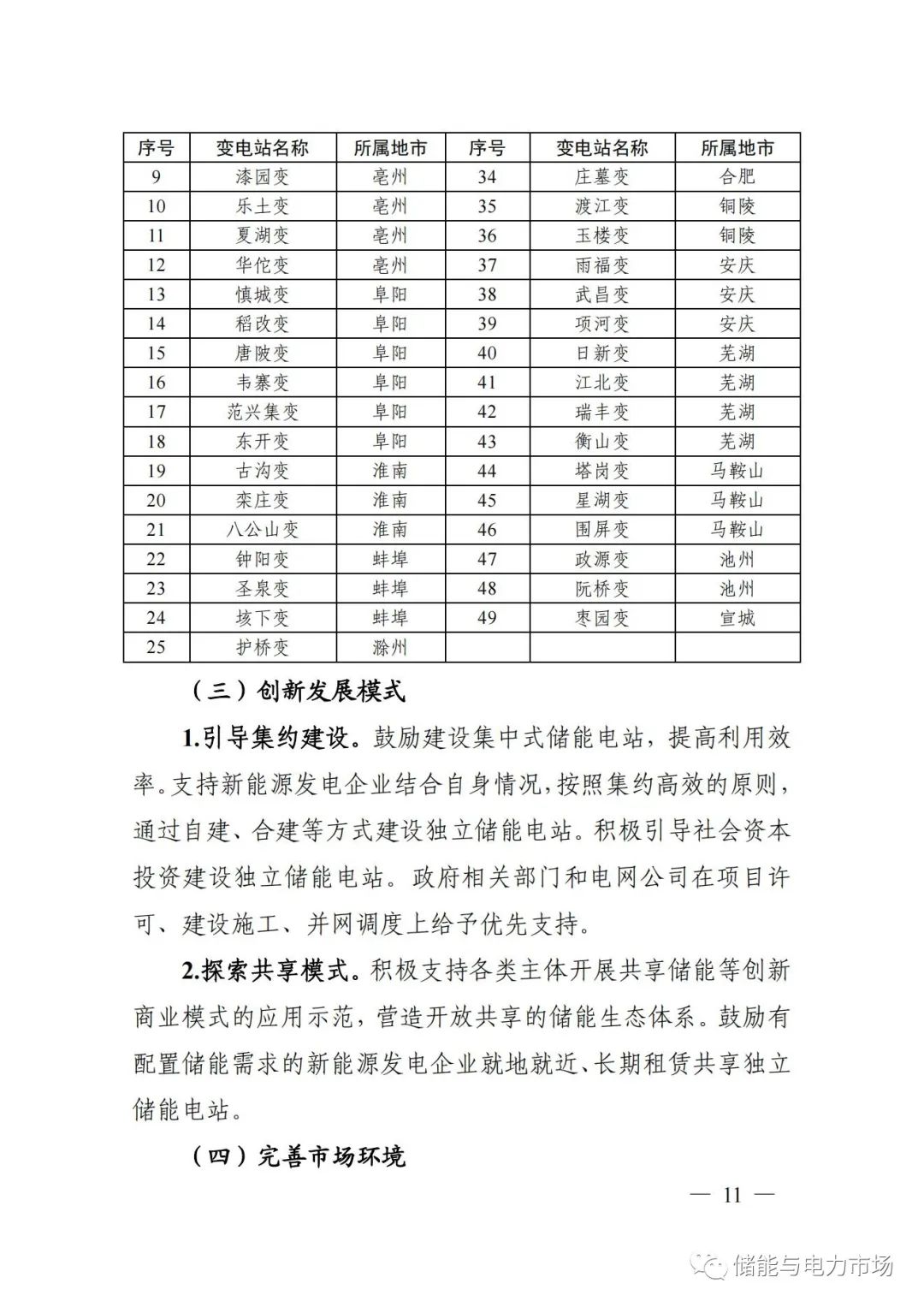 | 序号 | 变电站名称 | 所属地市 | 序号 | 变电站名称 | 所属地市 |
|---|---|---|---|---|---|
| 9 | 漆园变 | 亳州 | 34 | 庄墓变 | 合肥 |
| 10 | 乐土变 | 亳州 | 35 | 渡江变 | 铜陵 |
| 11 | 夏湖变 | 亳州 | 36 | 玉楼变 | 铜陵 |
| 12 | 华佗变 | 亳州 | 37 | 雨福变 | 安庆 |
| 13 | 慎城变 | 阜阳 | 38 | 武昌变 | 安庆 |
| 14 | 稻改变 | 阜阳 | 39 | 项河变 | 安庆 |
| 15 | 唐陂变 | 阜阳 | 40 | 日新变 | 芜湖 |
| 16 | 韦寨变 | 阜阳 | 41 | 江北变 | 芜湖 |
| 17 | 范兴集变 | 阜阳 | 42 | 瑞丰变 | 芜湖 |
| 18 | 东开变 | 阜阳 | 43 | 衡山变 | 芜湖 |
| 19 | 古沟变 | 淮南 | 44 | 塔岗变 | 马鞍山 |
| 20 | 栾庄变 | 淮南 | 45 | 星湖变 | 马鞍山 |
| 21 | 八公山变 | 淮南 | 46 | 围屏变 | 马鞍山 |
| 22 | 钟阳变 | 蚌埠 | 47 | 政源变 | 池州 |
| 23 | 圣泉变 | 蚌埠 | 48 | 阮桥变 | 池州 |
| 24 | 垓下变 | 蚌埠 | 49 | 枣园变 | 宣城 |
| 25 | 护桥变 | 滁州 | | | |

（三）创新发展模式

1.引导集约建设。鼓励建设集中式储能电站，提高利用效率。支持新能源发电企业结合自身情况，按照集约高效的原则，通过自建、合建等方式建设独立储能电站。积极引导社会资本投资建设独立储能电站。政府相关部门和电网公司在项目许可、建设施工、并网调度上给予优先支持。

2.探索共享模式。积极支持各类主体开展共享储能等创新商业模式的应用示范，营造开放共享的储能生态体系。鼓励有配置储能需求的新能源发电企业就地就近、长期租赁共享独立储能电站。

（四）完善市场环境

— 11 —

储能与电力市场